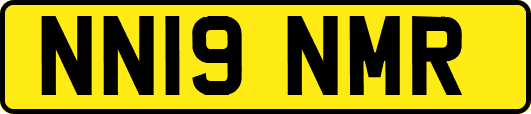 NN19 NMR